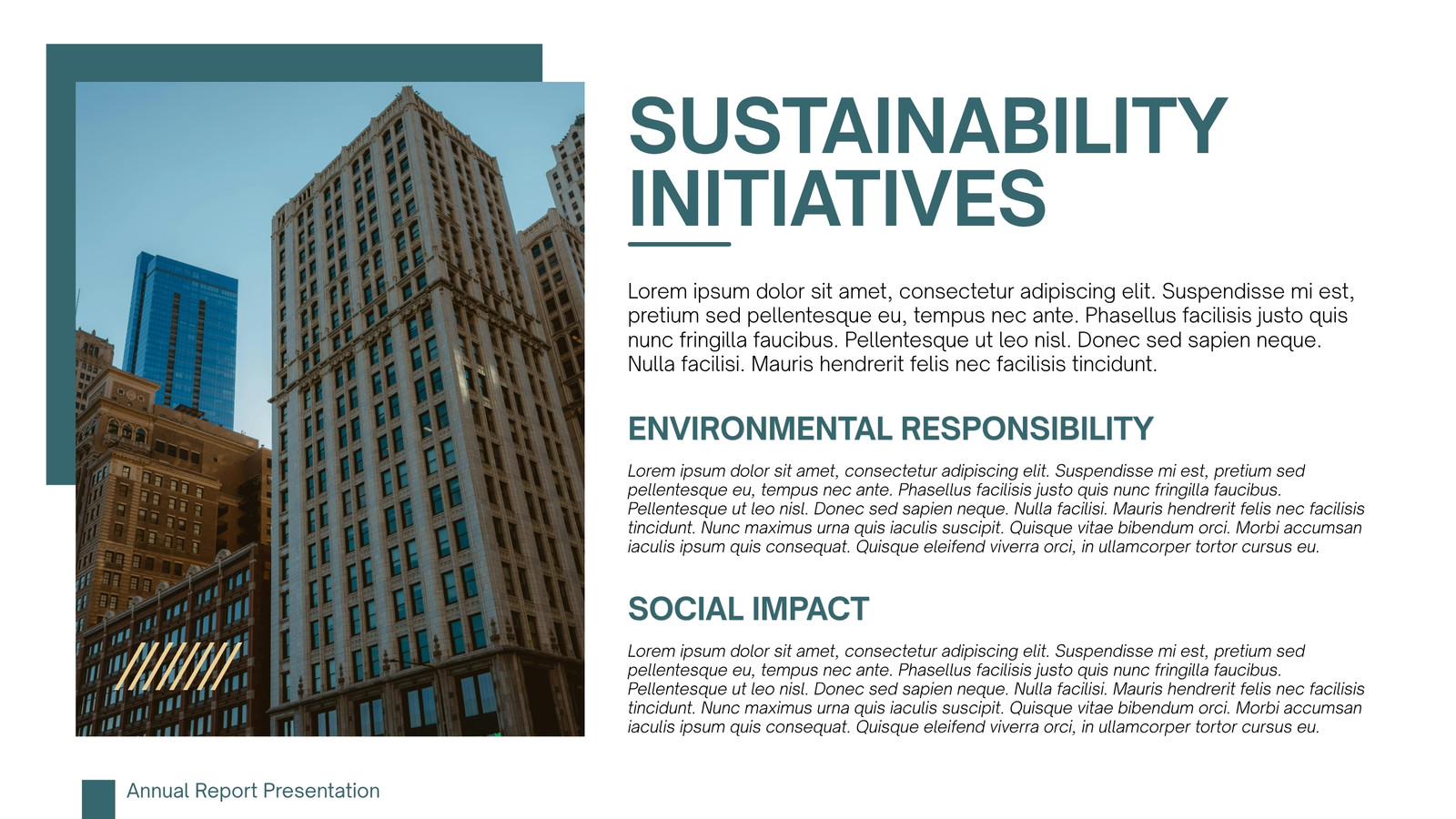 SUSTAINABILITY INITIATIVES

Lorem ipsum dolor sit amet, consectetur adipiscing elit. Suspendisse mi est, pretium sed pellentesque eu, tempus nec ante. Phasellus facilisis justo quis nunc fringilla faucibus. Pellentesque ut leo nisl. Donec sed sapien neque. Nulla facilisi. Mauris hendrerit felis nec facilisis tincidunt.

ENVIRONMENTAL RESPONSIBILITY

Lorem ipsum dolor sit amet, consectetur adipiscing elit. Suspendisse mi est, pretium sed pellentesque eu, tempus nec ante. Phasellus facilisis justo quis nunc fringilla faucibus. Pellentesque ut leo nisl. Donec sed sapien neque. Nulla facilisi. Mauris hendrerit felis nec facilisis tincidunt. Nunc maximus urna quis iaculis suscipit. Quisque vitae bibendum orci. Morbi accumsan iaculis ipsum quis consequat. Quisque eleifend viverra orci, in ullamcorper tortor cursus eu.

SOCIAL IMPACT

Lorem ipsum dolor sit amet, consectetur adipiscing elit. Suspendisse mi est, pretium sed pellentesque eu, tempus nec ante. Phasellus facilisis justo quis nunc fringilla faucibus. Pellentesque ut leo nisl. Donec sed sapien neque. Nulla facilisi. Mauris hendrerit felis nec facilisis tincidunt. Nunc maximus urna quis iaculis suscipit. Quisque vitae bibendum orci. Morbi accumsan iaculis ipsum quis consequat. Quisque eleifend viverra orci, in ullamcorper tortor cursus eu.

Annual Report Presentation